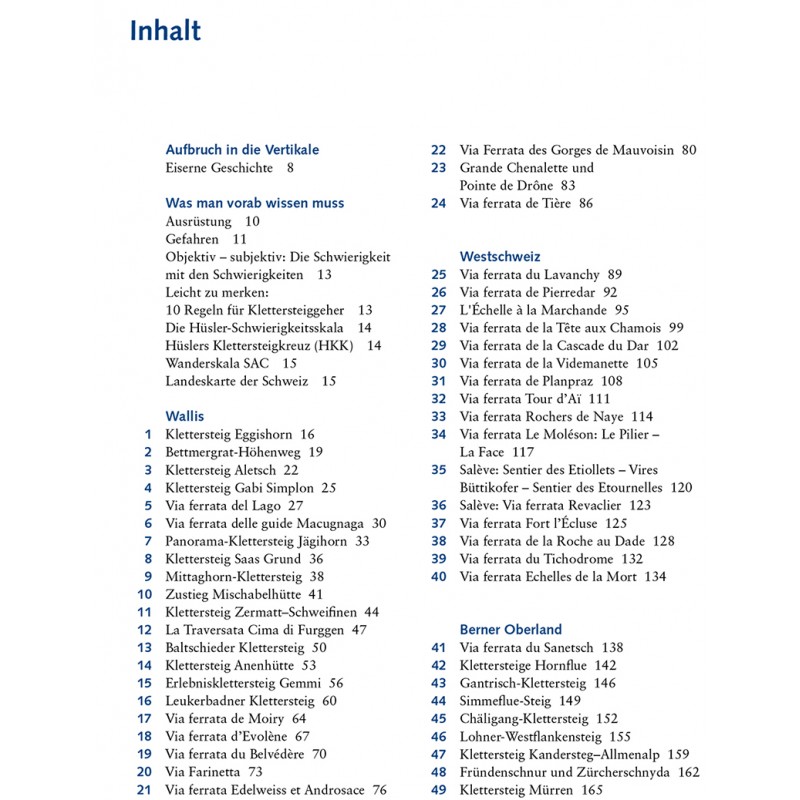 Inhalt

Aufbruch in die Vertikale
Eiserne Geschichte 8

Was man vorab wissen muss
Ausrüstung 10
Gefahren 11
Objektiv – subjektiv: Die Schwierigkeit mit den Schwierigkeiten 13
Leicht zu merken:
10 Regeln für Klettersteiggeher 13
Die Hüsler-Schwierigkeitsskala 14
Hüslers Klettersteigkreuz (HKK) 14
Wanderskala SAC 15
Landeskarte der Schweiz 15

Wallis
1 Klettersteig Eggishorn 16
2 Bettmergrat-Höhenweg 19
3 Klettersteig Aletsch 22
4 Klettersteig Gabi Simplon 25
5 Via ferrata del Lago 27
6 Via ferrata delle guide Macugnaga 30
7 Panorama-Klettersteig Jägihorn 33
8 Klettersteig Saas Grund 36
9 Mittaghorn-Klettersteig 38
10 Zustieg Mischabelhütte 41
11 Klettersteig Zermatt–Schweifinen 44
12 La Traversata Cima di Furggen 47
13 Baltschieder Klettersteig 50
14 Klettersteig Anenhütte 53
15 Erlebnisklettersteig Gemmi 56
16 Leukerbadner Klettersteig 60
17 Via ferrata de Moiry 64
18 Via ferrata d'Evolène 67
19 Via ferrata du Belvédère 70
20 Via Farinetta 73
21 Via ferrata Edelweiss et Androsace 76
22 Via Ferrata des Gorges de Mauvoisin 80
23 Grande Chenalette und Pointe de Drône 83
24 Via ferrata de Tière 86

Westschweiz
25 Via ferrata du Lavanchy 89
26 Via ferrata de Pierredar 92
27 L'Échelle à la Marchande 95
28 Via ferrata de la Tête aux Chamois 99
29 Via ferrata de la Cascade du Dar 102
30 Via ferrata de la Videmanette 105
31 Via ferrata de Planpraz 108
32 Via ferrata Tour d'Aï 111
33 Via ferrata Rochers de Naye 114
34 Via ferrata Le Moléson: Le Pilier – La Face 117
35 Salève: Sentier des Etiollets – Vires Büttikofer – Sentier des Etournelles 120
36 Salève: Via ferrata Revaclier 123
37 Via ferrata Fort l'Écluse 125
38 Via ferrata de la Roche au Dade 128
39 Via ferrata du Tichodrome 132
40 Via ferrata Echelles de la Mort 134

Berner Oberland
41 Via ferrata du Sanetsch 138
42 Klettersteige Hornflue 142
43 Gantrisch-Klettersteig 146
44 Simmeflue-Steig 149
45 Chäligang-Klettersteig 152
46 Lohner-Westflankensteig 155
47 Klettersteig Kandersteg–Allmenalp 159
48 Fründenschnur und Zürcherschnyda 162
49 Klettersteig Mürren 165